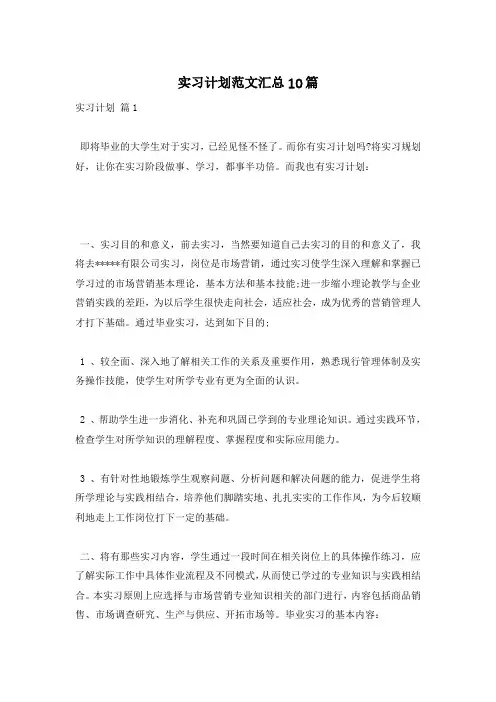 实习计划范文汇总10篇

实习计划 篇1

即将毕业的大学生对于实习，已经见怪不怪了。而你有实习计划吗?将实习规划好，让你在实习阶段做事、学习，都事半功倍。而我也有实习计划：

一、实习目的和意义，前去实习，当然要知道自己去实习的目的和意义了，我将去*****有限公司实习，岗位是市场营销，通过实习使学生深入理解和掌握已学习过的市场营销基本理论，基本方法和基本技能;进一步缩小理论教学与企业营销实践的差距，为以后学生很快走向社会，适应社会，成为优秀的营销管理人才打下基础。通过毕业实习，达到如下目的;

1 、较全面、深入地了解相关工作的关系及重要作用，熟悉现行管理体制及实务操作技能，使学生对所学专业有更为全面的认识。

2 、帮助学生进一步消化、补充和巩固已学到的专业理论知识。通过实践环节，检查学生对所学知识的理解程度、掌握程度和实际应用能力。

3 、有针对性地锻炼学生观察问题、分析问题和解决问题的能力，促进学生将所学理论与实践相结合，培养他们脚踏实地、扎扎实实的工作作风，为今后较顺利地走上工作岗位打下一定的基础。

二、将有那些实习内容，学生通过一段时间在相关岗位上的具体操作练习，应了解实际工作中具体作业流程及不同模式，从而使已学过的专业知识与实践相结合。本实习原则上应选择与市场营销专业知识相关的部门进行，内容包括商品销售、市场调查研究、生产与供应、开拓市场等。毕业实习的基本内容：